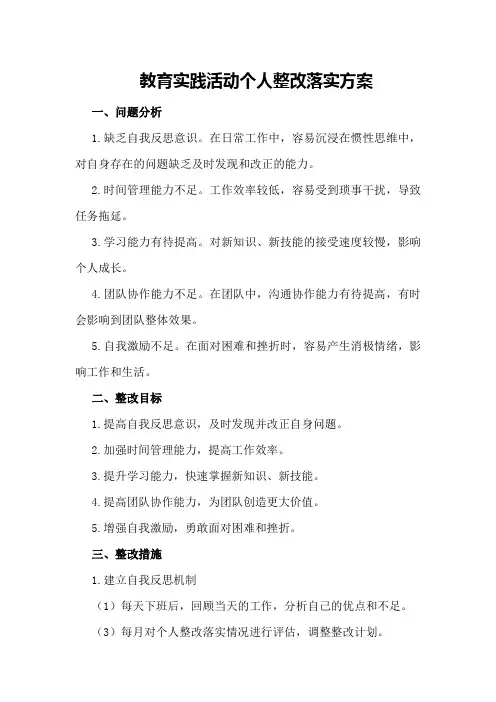 教育实践活动个人整改落实方案

一、问题分析

1.缺乏自我反思意识。在日常工作中，容易沉浸在惯性思维中，对自身存在的问题缺乏及时发现和改正的能力。

2.时间管理能力不足。工作效率较低，容易受到琐事干扰，导致任务拖延。

3.学习能力有待提高。对新知识、新技能的接受速度较慢，影响个人成长。

4.团队协作能力不足。在团队中，沟通协作能力有待提高，有时会影响到团队整体效果。

5.自我激励不足。在面对困难和挫折时，容易产生消极情绪，影响工作和生活。

二、整改目标

1.提高自我反思意识，及时发现并改正自身问题。

2.加强时间管理能力，提高工作效率。

3.提升学习能力，快速掌握新知识、新技能。

4.提高团队协作能力，为团队创造更大价值。

5.增强自我激励，勇敢面对困难和挫折。

三、整改措施

1.建立自我反思机制

（1）每天下班后，回顾当天的工作，分析自己的优点和不足。

（3）每月对个人整改落实情况进行评估，调整整改计划。